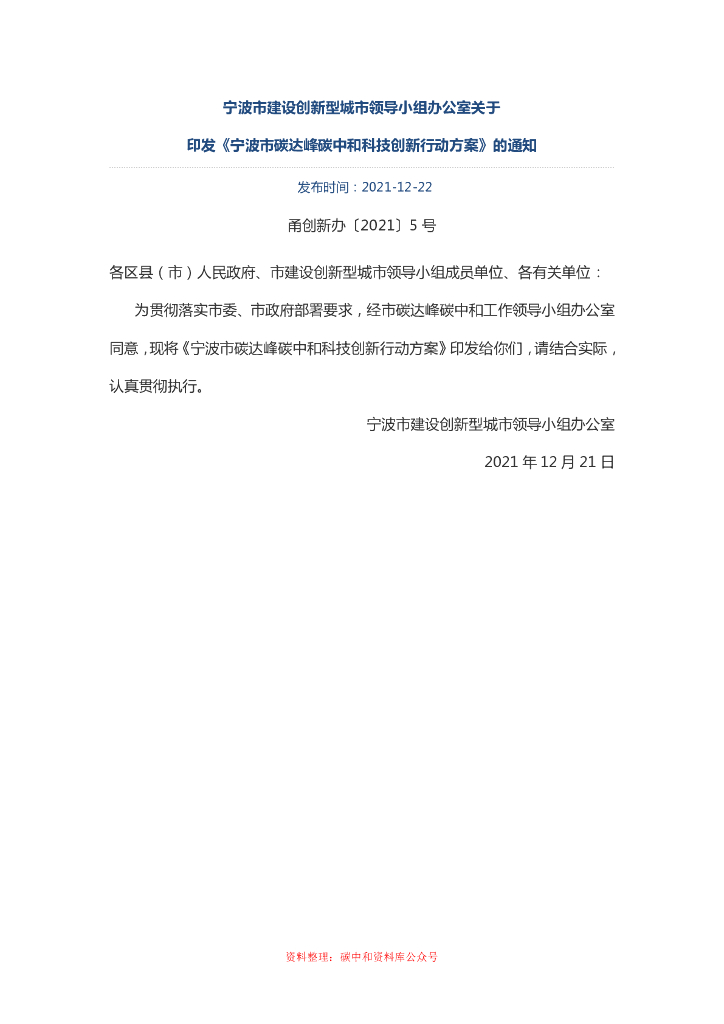 宁波市建设创新型城市领导小组办公室关于

印发《宁波市碳达峰碳中和科技创新行动方案》的通知

发布时间：2021-12-22

甬创新办〔2021〕5 号

各区县（市）人民政府、市建设创新型城市领导小组成员单位、各有关单位：

为贯彻落实市委、市政府部署要求，经市碳达峰碳中和工作领导小组办公室同意，现将《宁波市碳达峰碳中和科技创新行动方案》印发给你们，请结合实际，认真贯彻执行。

宁波市建设创新型城市领导小组办公室

2021 年 12 月 21 日

资料整理：碳中和资料库公众号